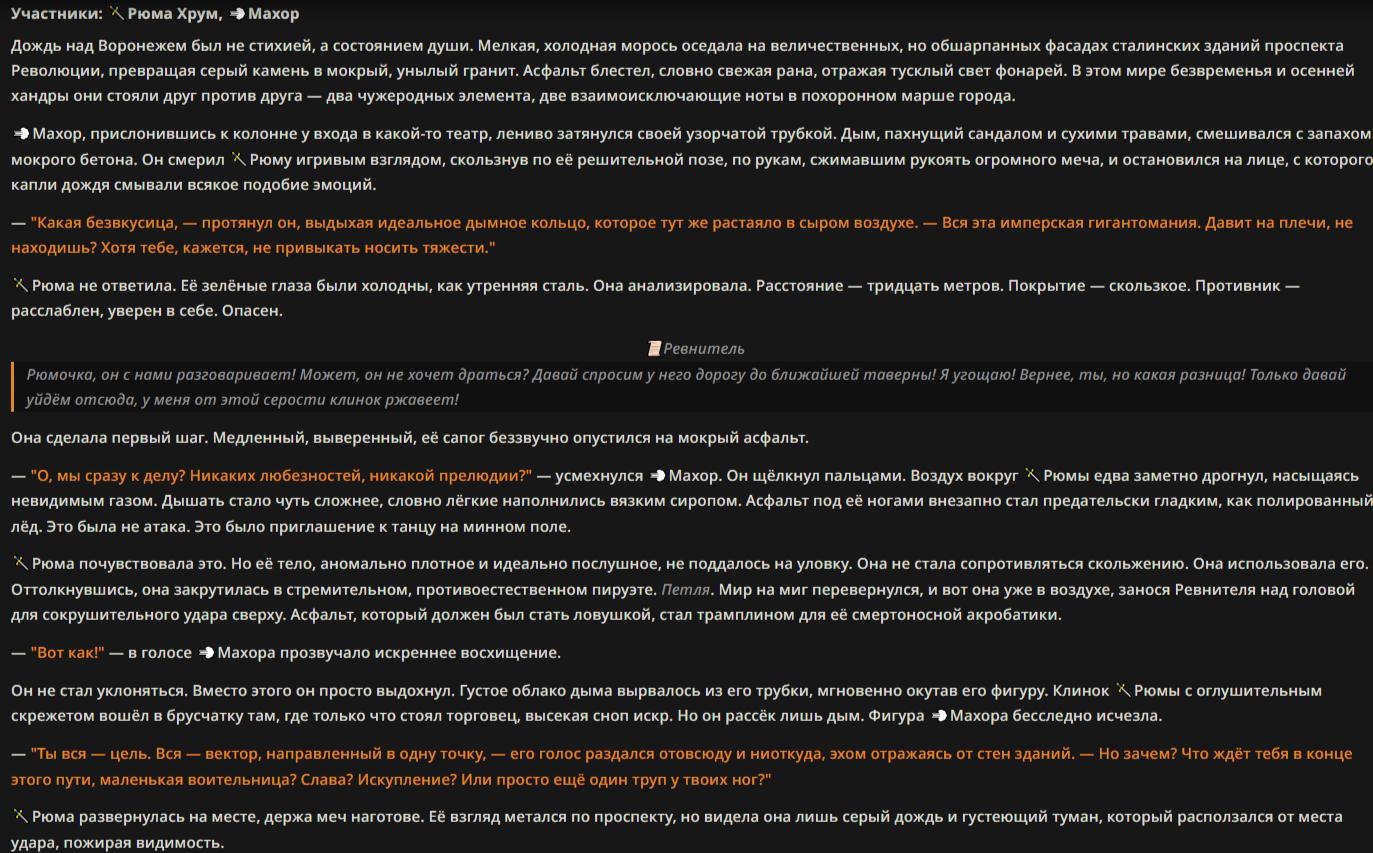 Участники: Рюма Хрум, Махор

Дождь над Воронежем был не стихией, а состоянием души. Мелкая, холодная морось оседала на величественных, но обшарпанных фасадах сталинских зданий проспекта Революции, превращая серый камень в мокрый, унылый гранит. Асфальт блестел, словно свежая рана, отражая тусклый свет фонарей. В этом мире безвременья и осенней хандры они стояли друг против друга — два чужеродных элемента, две взаимоисключающие ноты в похоронном марше города.

Махор, прислонившись к колонне у входа в какой-то театр, лениво затянулся своей узорчатой трубкой. Дым, пахнущий сандалом и сухими травами, смешивался с запахом мокрого бетона. Он смерил Рюму игривым взглядом, скользнув по её решительной позе, по рукам, сжимавшим рукоять огромного меча, и остановился на лице, с которого капли дождя смывали всякое подобие эмоций.

— "Какая безвкусица, — протянул он, выдыхая идеальное дымное кольцо, которое тут же растаяло в сыром воздухе. — Вся эта имперская гигантомания. Давит на плечи, не находишь? Хотя тебе, кажется, не привыкать носить тяжести."

Рюма не ответила. Её зелёные глаза были холодны, как утренняя сталь. Она анализировала. Расстояние — тридцать метров. Покрытие — скользкое. Противник — расслаблен, уверен в себе. Опасен.

Ревнитель

Рюмочка, он с нами разговаривает! Может, он не хочет драться? Давай спросим у него дорогу до ближайшей таверны! Я угощаю! Вернее, ты, но какая разница! Только давай уйдём отсюда, у меня от этой серости клинок ржавеет!

Она сделала первый шаг. Медленный, выверенный, её сапог беззвучно опустился на мокрый асфальт.

— "О, мы сразу к делу? Никаких любезностей, никакой прелюдии?" — усмехнулся Махор. Он щёлкнул пальцами. Воздух вокруг Рюмы едва заметно дрогнул, насыщаясь невидимым газом. Дышать стало чуть сложнее, словно лёгкие наполнились вязким сиропом. Асфальт под её ногами внезапно стал предательски гладким, как полированный лёд. Это была не атака. Это было приглашение к танцу на минном поле.

Рюма почувствовала это. Но её тело, аномально плотное и идеально послушное, не поддалось на уловку. Она не стала сопротивляться скольжению. Она использовала его. Оттолкнувшись, она закрутилась в стремительном, противоестественном пируэте. Петля. Мир на миг перевернулся, и вот она уже в воздухе, занося Ревнителя над головой для сокрушительного удара сверху. Асфальт, который должен был стать ловушкой, стал трамплином для её смертоносной акробатики.

— "Вот как!" — в голосе Махора прозвучало искреннее восхищение.

Он не стал уклоняться. Вместо этого он просто выдохнул. Густое облако дыма вырвалось из его трубки, мгновенно окутав его фигуру. Клинок Рюмы с оглушительным скрежетом вошёл в брусчатку там, где только что стоял торговец, высекая сноп искр. Но он рассёк лишь дым. Фигура Махора бесследно исчезла.

— "Ты вся — цель. Вся — вектор, направленный в одну точку, — его голос раздался отовсюду и ниоткуда, эхом отражаясь от стен зданий. — Но зачем? Что ждёт тебя в конце этого пути, маленькая воительница? Слава? Искупление? Или просто ещё один труп у твоих ног?"

Рюма развернулась на месте, держа меч наготове. Её взгляд метался по проспекту, но видела она лишь серый дождь и густеющий туман, который расползался от места удара, пожирая видимость.